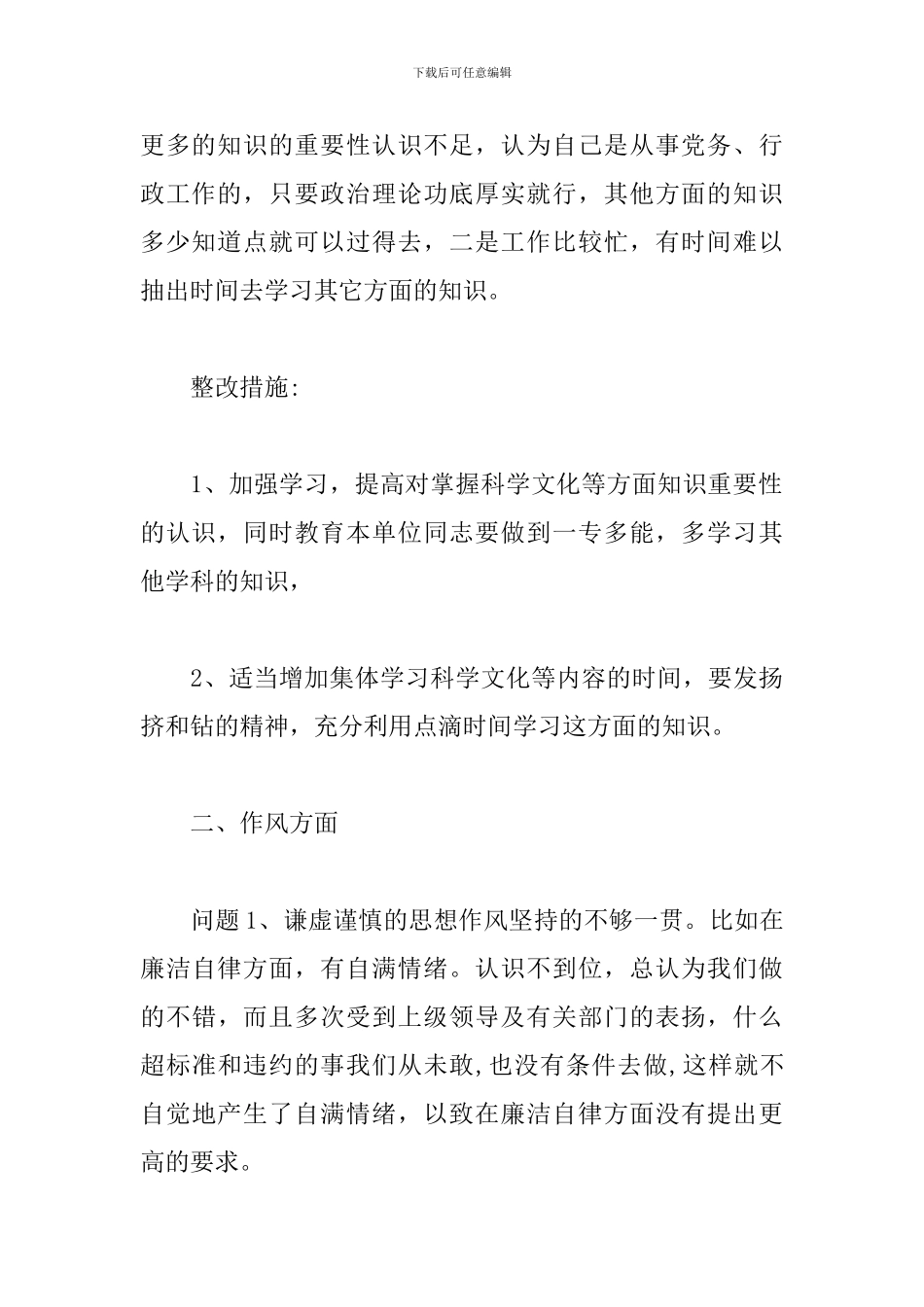 下载后可任意编辑

更多的知识的重要性认识不足，认为自己是从事党务、行政工作的，只要政治理论功底厚实就行，其他方面的知识多少知道点就可以过得去，二是工作比较忙，有时间难以抽出时间去学习其它方面的知识。

整改措施:

1、加强学习，提高对掌握科学文化等方面知识重要性的认识，同时教育本单位同志要做到一专多能，多学习其他学科的知识，

2、适当增加集体学习科学文化等内容的时间，要发扬挤和钻的精神，充分利用点滴时间学习这方面的知识。

二、作风方面

问题1、谦虚谨慎的思想作风坚持的不够一贯。比如在廉洁自律方面，有自满情绪。认识不到位，总认为我们做的不错，而且多次受到上级领导及有关部门的表扬，什么超标准和违约的事我们从未敢,也没有条件去做,这样就不自觉地产生了自满情绪，以致在廉洁自律方面没有提出更高的要求。